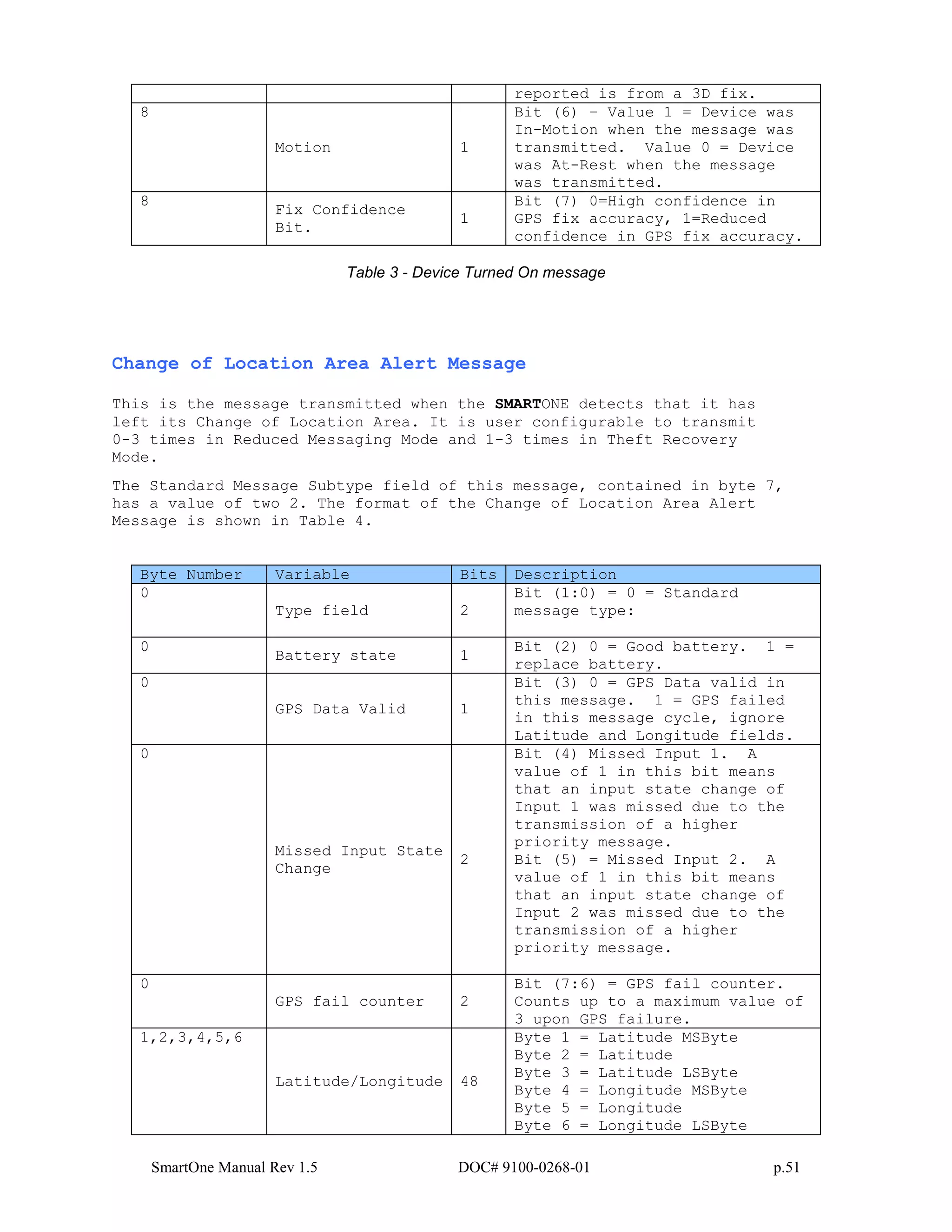 | | | | reported is from a 3D fix. |
|---|---|---|---|
| 8 | Motion | 1 | Bit (6) – Value 1 = Device was In-Motion when the message was transmitted. Value 0 = Device was At-Rest when the message was transmitted. |
| 8 | Fix Confidence Bit. | 1 | Bit (7) 0=High confidence in GPS fix accuracy, 1=Reduced confidence in GPS fix accuracy. |

Table 3 - Device Turned On message

Change of Location Area Alert Message

This is the message transmitted when the SMARTONE detects that it has left its Change of Location Area. It is user configurable to transmit 0-3 times in Reduced Messaging Mode and 1-3 times in Theft Recovery Mode.

The Standard Message Subtype field of this message, contained in byte 7, has a value of two 2. The format of the Change of Location Area Alert Message is shown in Table 4.

| Byte Number | Variable | Bits | Description |
|---|---|---|---|
| 0 | Type field | 2 | Bit (1:0) = 0 = Standard message type: |
| 0 | Battery state | 1 | Bit (2) 0 = Good battery. 1 = replace battery. |
| 0 | GPS Data Valid | 1 | Bit (3) 0 = GPS Data valid in this message. 1 = GPS failed in this message cycle, ignore Latitude and Longitude fields. |
| 0 | Missed Input State Change | 2 | Bit (4) Missed Input 1. A value of 1 in this bit means that an input state change of Input 1 was missed due to the transmission of a higher priority message. Bit (5) = Missed Input 2. A value of 1 in this bit means that an input state change of Input 2 was missed due to the transmission of a higher priority message. |
| 0 | GPS fail counter | 2 | Bit (7:6) = GPS fail counter. Counts up to a maximum value of 3 upon GPS failure. |
| 1,2,3,4,5,6 | Latitude/Longitude | 48 | Byte 1 = Latitude MSByte Byte 2 = Latitude Byte 3 = Latitude LSByte Byte 4 = Longitude MSByte Byte 5 = Longitude Byte 6 = Longitude LSByte |

SmartOne Manual Rev 1.5 DOC# 9100-0268-01 p.51